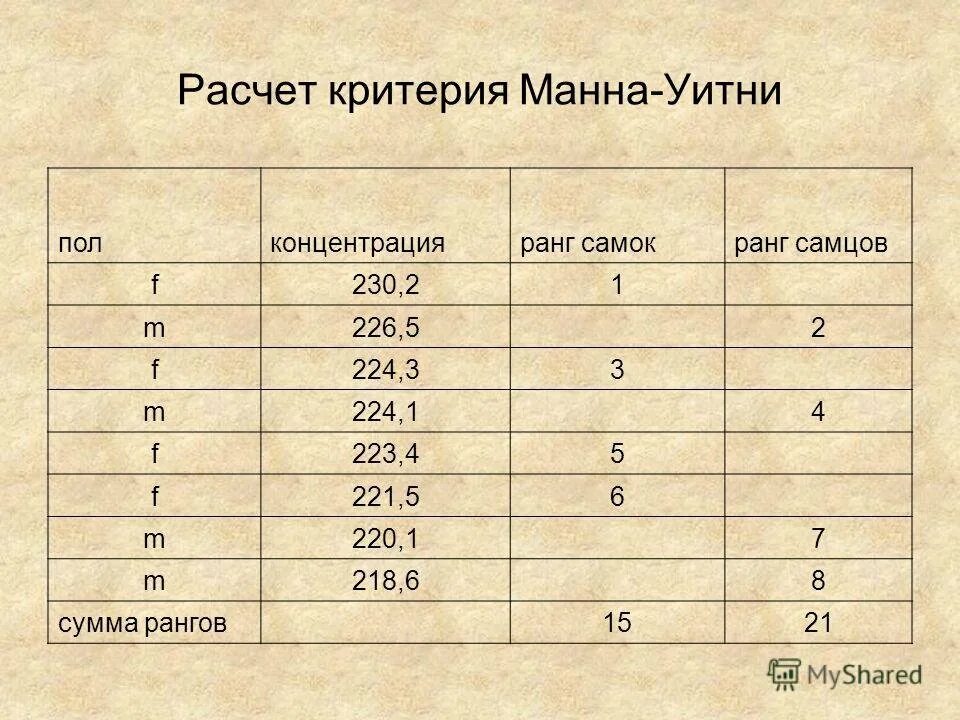 Расчет критерия Манна-Уитни

| пол | концентрация | ранг самок | ранг самцов |
|---|---|---|---|
| f | 230,2 | 1 | |
| m | 226,5 | | 2 |
| f | 224,3 | 3 | |
| m | 224,1 | | 4 |
| f | 223,4 | 5 | |
| f | 221,5 | 6 | |
| m | 220,1 | | 7 |
| m | 218,6 | | 8 |
| сумма рангов | | 15 | 21 |

MyShared